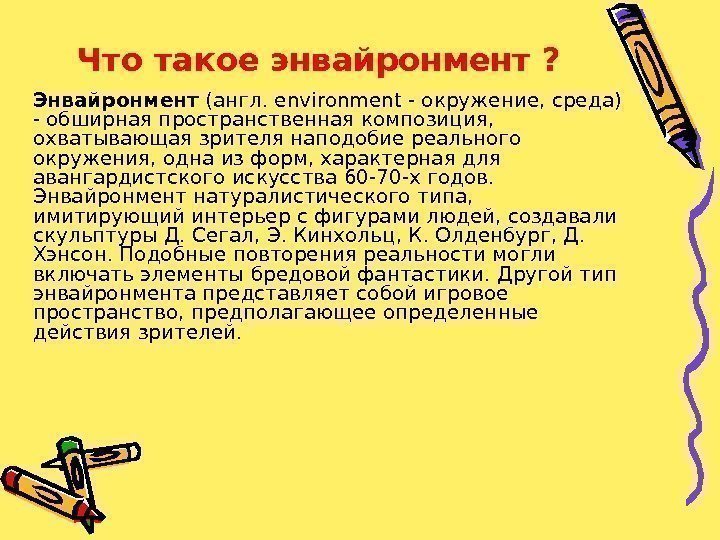 Что такое энвайронмент ?

Энвайронмент (англ. environment - окружение, среда) - обширная пространственная композиция, охватывающая зрителя наподобие реального окружения, одна из форм, характерная для авангардистского искусства 60-70-х годов. Энвайронмент натуралистического типа, имитирующий интерьер с фигурами людей, создавали скульптуры Д. Сегал, Э. Кинхольц, К. Олденбург, Д. Хэнсон. Подобные повторения реальности могли включать элементы бредовой фантастики. Другой тип энвайронмента представляет собой игровое пространство, предполагающее определенные действия зрителей.